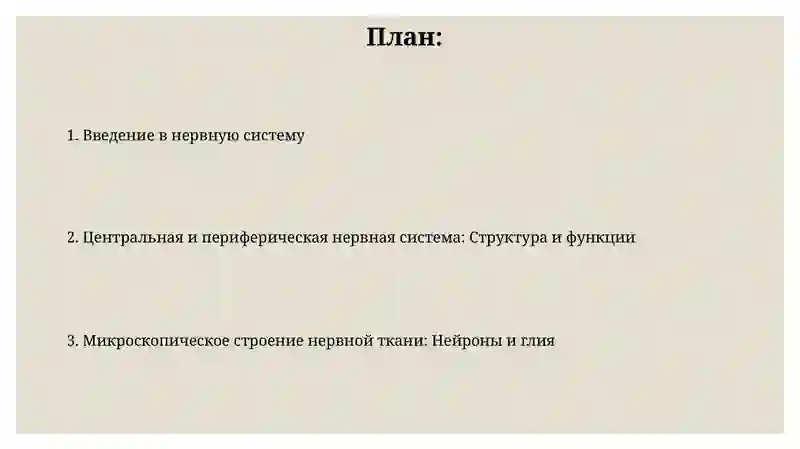 План:

1. Введение в нервную систему

2. Центральная и периферическая нервная система: Структура и функции

3. Микроскопическое строение нервной ткани: Нейроны и глия